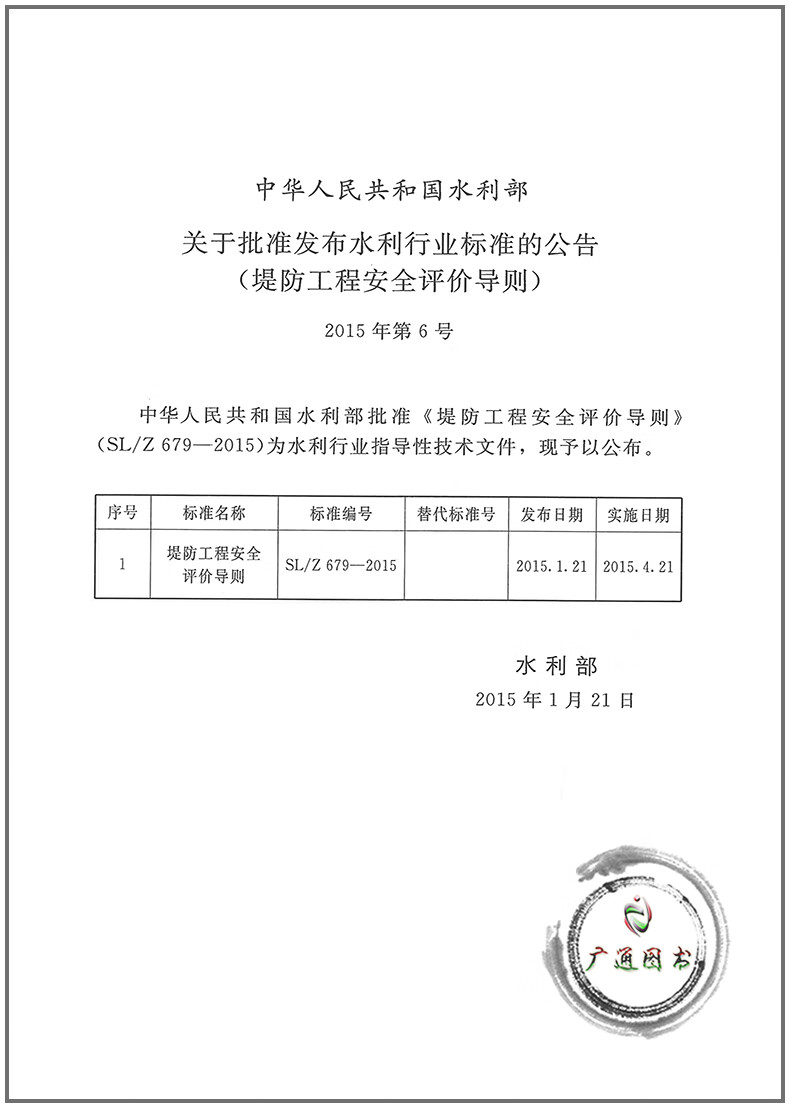 中华人民共和国水利部

关于批准发布水利行业标准的公告
（堤防工程安全评价导则）

2015 年第 6 号

中华人民共和国水利部批准《堤防工程安全评价导则》（SL/Z 679—2015）为水利行业指导性技术文件，现予以公布。

| 序号 | 标准名称 | 标准编号 | 替代标准号 | 发布日期 | 实施日期 |
|---|---|---|---|---|---|
| 1 | 堤防工程安全评价导则 | SL/Z 679—2015 | | 2015.1.21 | 2015.4.21 |

水利部
2015 年 1 月 21 日

广通图书